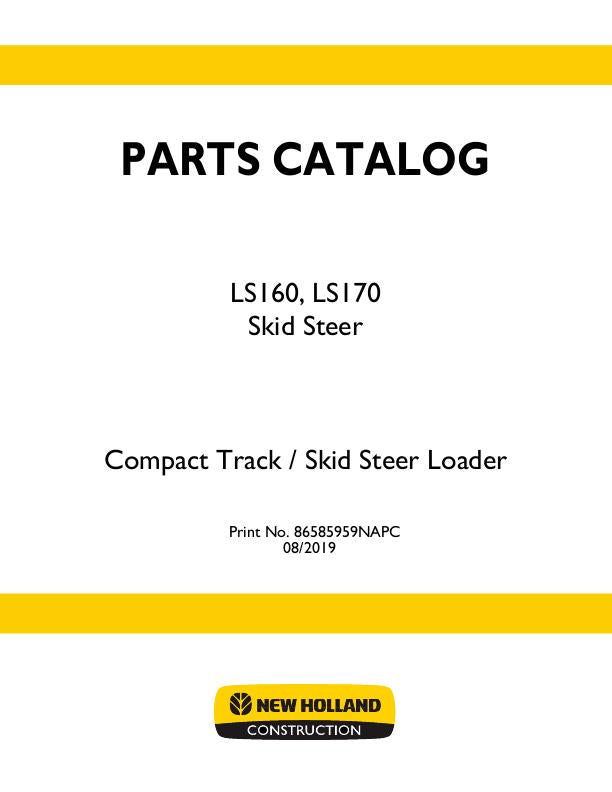 PARTS CATALOG

LS160, LS170
Skid Steer

Compact Track / Skid Steer Loader

Print No. 86585959NAPC
08/2019

NEW HOLLAND
CONSTRUCTION